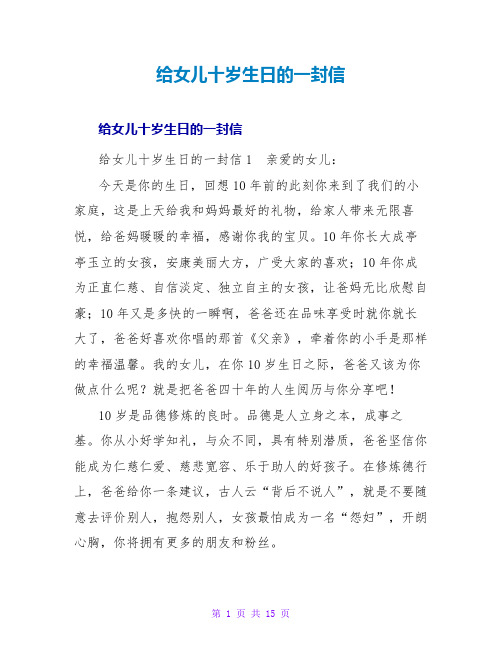 给女儿十岁生日的一封信

给女儿十岁生日的一封信

给女儿十岁生日的一封信 1　亲爱的女儿：

今天是你的生日，回想 10 年前的此刻你来到了我们的小家庭，这是上天给我和妈妈最好的礼物，给家人带来无限喜悦，给爸妈暖暖的幸福，感谢你我的宝贝。10 年你长大成亭亭玉立的女孩，安康美丽大方，广受大家的喜欢；10 年你成为正直仁慈、自信淡定、独立自主的女孩，让爸妈无比欣慰自豪；10 年又是多快的一瞬啊，爸爸还在品味享受时就你就长大了，爸爸好喜欢你唱的那首《父亲》，牵着你的小手是那样的幸福温馨。我的女儿，在你 10 岁生日之际，爸爸又该为你做点什么呢？就是把爸爸四十年的人生阅历与你分享吧！

10 岁是品德修炼的良时。品德是人立身之本，成事之基。你从小好学知礼，与众不同，具有特别潜质，爸爸坚信你能成为仁慈仁爱、慈悲宽容、乐于助人的好孩子。在修炼德行上，爸爸给你一条建议，古人云“背后不说人”，就是不要随意去评价别人，抱怨别人，女孩最怕成为一名“怨妇”，开朗心胸，你将拥有更多的朋友和粉丝。

第 1 页 共 15 页